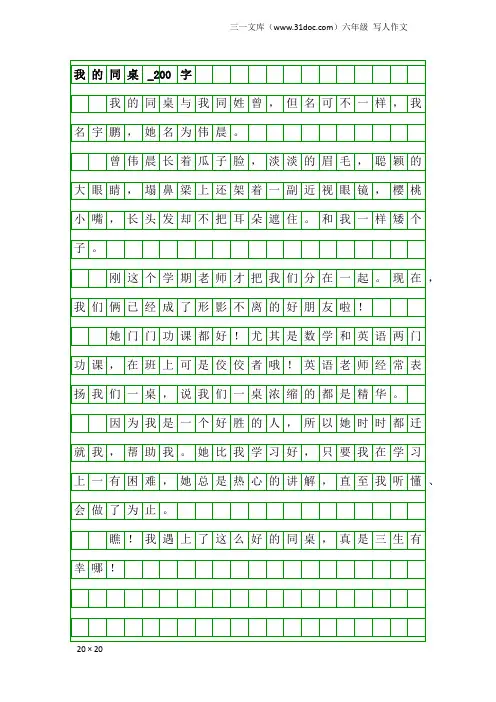 三一文库（www.31doc.com）六年级 写人作文

我的同桌_200字

我的同桌与我同姓曾，但名可不一样，我名宇鹏，她名为伟晨。

曾伟晨长着瓜子脸，淡淡的眉毛，聪颖的大眼睛，塌鼻梁上还架着一副近视眼镜，樱桃小嘴，长头发却不把耳朵遮住。和我一样矮个子。

刚这个学期老师才把我们分在一起。现在，我们俩已经成了形影不离的好朋友啦！

她门门功课都好！尤其是数学和英语两门功课，在班上可是佼佼者哦！英语老师经常表扬我们一桌，说我们一桌浓缩的都是精华。

因为我是一个好胜的人，所以她时时都迁就我，帮助我。她比我学习好，只要我在学习上一有困难，她总是热心的讲解，直至我听懂、会做了为止。

瞧！我遇上了这么好的同桌，真是三生有幸哪！

20×20